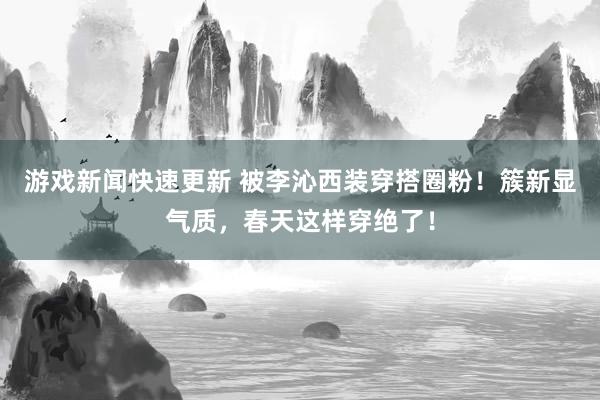 游戏新闻快速更新 被李沁西装穿搭圈粉！簇新显气质，春天这样穿绝了！